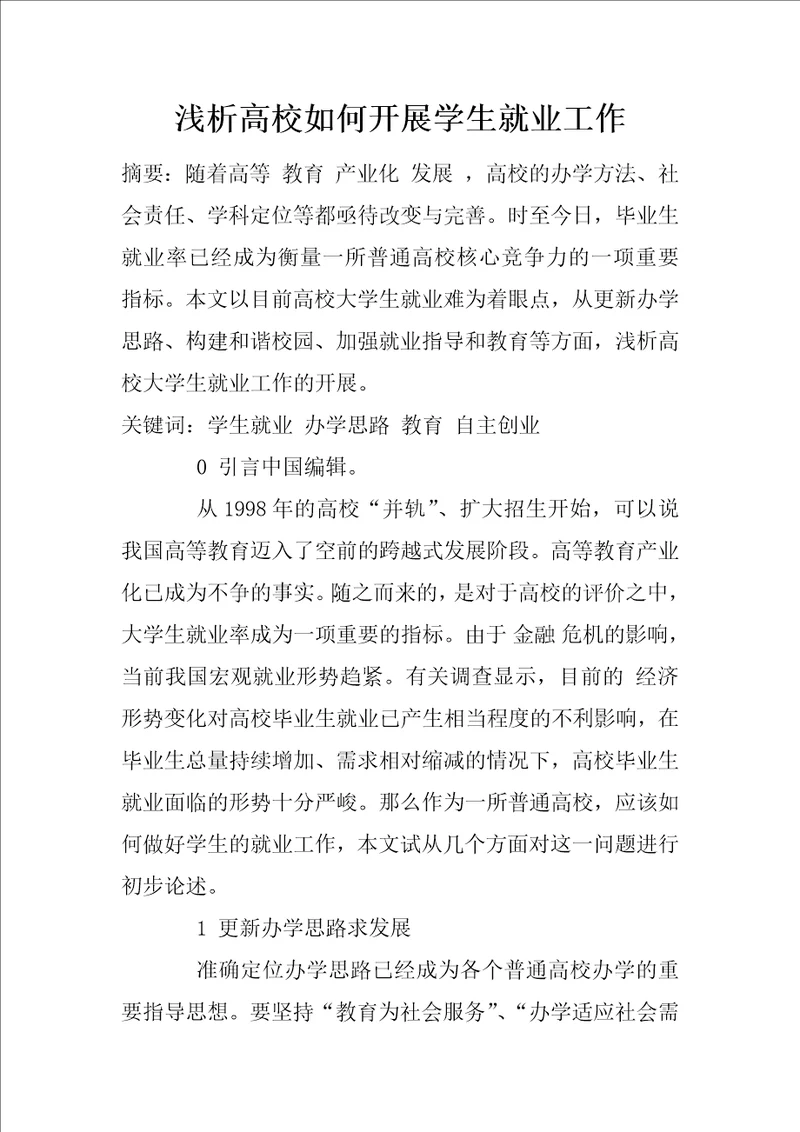 浅析高校如何开展学生就业工作

摘要：随着高等 教育 产业化 发展 ，高校的办学方法、社会责任、学科定位等都亟待改变与完善。时至今日，毕业生就业率已经成为衡量一所普通高校核心竞争力的一项重要指标。本文以目前高校大学生就业难为着眼点，从更新办学思路、构建和谐校园、加强就业指导和教育等方面，浅析高校大学生就业工作的开展。

关键词：学生就业 办学思路 教育 自主创业

0 引言中国编辑。

从 1998 年的高校“并轨”、扩大招生开始，可以说我国高等教育迈入了空前的跨越式发展阶段。高等教育产业化已成为不争的事实。随之而来的，是对于高校的评价之中，大学生就业率成为一项重要的指标。由于 金融 危机的影响，当前我国宏观就业形势趋紧。有关调查显示，目前的 经济 形势变化对高校毕业生就业已产生相当程度的不利影响，在毕业生总量持续增加、需求相对缩减的情况下，高校毕业生就业面临的形势十分严峻。那么作为一所普通高校，应该如何做好学生的就业工作，本文试从几个方面对这一问题进行初步论述。

1 更新办学思路求发展

准确定位办学思路已经成为各个普通高校办学的重要指导思想。要坚持“教育为社会服务”、“办学适应社会需